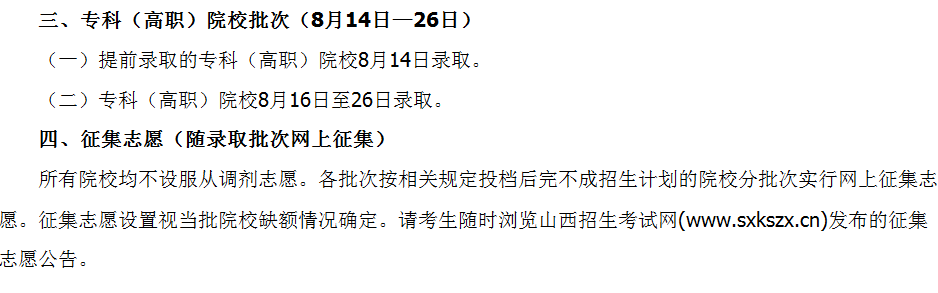 三、专科（高职）院校批次（8月14日—26日）

（一）提前录取的专科（高职）院校8月14日录取。

（二）专科（高职）院校8月16日至26日录取。

四、征集志愿（随录取批次网上征集）

所有院校均不设服从调剂志愿。各批次按相关规定投档后完不成招生计划的院校分批次实行网上征集志愿。征集志愿设置视当批院校缺额情况确定。请考生随时浏览山西招生考试网(www.sxkszx.cn)发布的征集志愿公告。